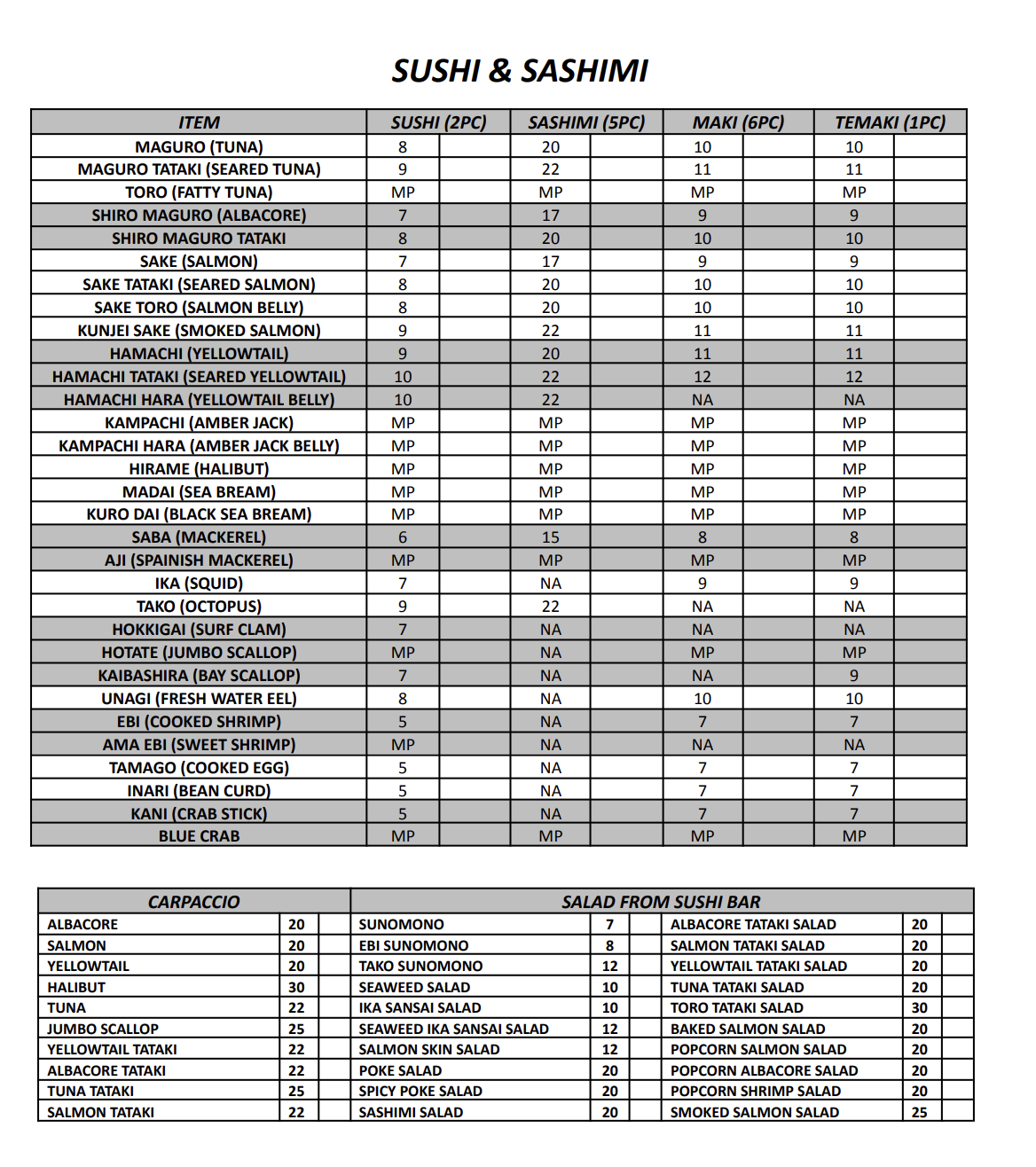 SUSHI & SASHIMI

| ITEM | SUSHI (2PC) | SASHIMI (5PC) | MAKI (6PC) | TEMAKI (1PC) |
|---|---|---|---|---|
| MAGURO (TUNA) | 8 | 20 | 10 | 10 |
| MAGURO TATAKI (SEARED TUNA) | 9 | 22 | 11 | 11 |
| TORO (FATTY TUNA) | MP | MP | MP | MP |
| SHIRO MAGURO (ALBACORE) | 7 | 17 | 9 | 9 |
| SHIRO MAGURO TATAKI | 8 | 20 | 10 | 10 |
| SAKE (SALMON) | 7 | 17 | 9 | 9 |
| SAKE TATAKI (SEARED SALMON) | 8 | 20 | 10 | 10 |
| SAKE TORO (SALMON BELLY) | 8 | 20 | 10 | 10 |
| KUNJEI SAKE (SMOKED SALMON) | 9 | 22 | 11 | 11 |
| HAMACHI (YELLOWTAIL) | 9 | 20 | 11 | 11 |
| HAMACHI TATAKI (SEARED YELLOWTAIL) | 10 | 22 | 12 | 12 |
| HAMACHI HARA (YELLOWTAIL BELLY) | 10 | 22 | NA | NA |
| KAMPACHI (AMBER JACK) | MP | MP | MP | MP |
| KAMPACHI HARA (AMBER JACK BELLY) | MP | MP | MP | MP |
| HIRAME (HALIBUT) | MP | MP | MP | MP |
| MADAI (SEA BREAM) | MP | MP | MP | MP |
| KURO DAI (BLACK SEA BREAM) | MP | MP | MP | MP |
| SABA (MACKEREL) | 6 | 15 | 8 | 8 |
| AJI (SPAINISH MACKEREL) | MP | MP | MP | MP |
| IKA (SQUID) | 7 | NA | 9 | 9 |
| TAKO (OCTOPUS) | 9 | 22 | NA | NA |
| HOKKIGAI (SURF CLAM) | 7 | NA | NA | NA |
| HOTATE (JUMBO SCALLOP) | MP | NA | MP | MP |
| KAIBASHIRA (BAY SCALLOP) | 7 | NA | NA | 9 |
| UNAGI (FRESH WATER EEL) | 8 | NA | 10 | 10 |
| EBI (COOKED SHRIMP) | 5 | NA | 7 | 7 |
| AMA EBI (SWEET SHRIMP) | MP | NA | NA | NA |
| TAMAGO (COOKED EGG) | 5 | NA | 7 | 7 |
| INARI (BEAN CURD) | 5 | NA | 7 | 7 |
| KANI (CRAB STICK) | 5 | NA | 7 | 7 |
| BLUE CRAB | MP | MP | MP | MP |

| CARPACCIO | | SALAD FROM SUSHI BAR | | | |
|---|---|---|---|---|---|
| ALBACORE | 20 | SUNOMONO | 7 | ALBACORE TATAKI SALAD | 20 |
| SALMON | 20 | EBI SUNOMONO | 8 | SALMON TATAKI SALAD | 20 |
| YELLOWTAIL | 20 | TAKO SUNOMONO | 12 | YELLOWTAIL TATAKI SALAD | 20 |
| HALIBUT | 30 | SEAWEED SALAD | 10 | TUNA TATAKI SALAD | 20 |
| TUNA | 22 | IKA SANSAI SALAD | 10 | TORO TATAKI SALAD | 30 |
| JUMBO SCALLOP | 25 | SEAWEED IKA SANSAI SALAD | 12 | BAKED SALMON SALAD | 20 |
| YELLOWTAIL TATAKI | 22 | SALMON SKIN SALAD | 12 | POPCORN SALMON SALAD | 20 |
| ALBACORE TATAKI | 22 | POKE SALAD | 20 | POPCORN ALBACORE SALAD | 20 |
| TUNA TATAKI | 25 | SPICY POKE SALAD | 20 | POPCORN SHRIMP SALAD | 20 |
| SALMON TATAKI | 22 | SASHIMI SALAD | 20 | SMOKED SALMON SALAD | 25 |